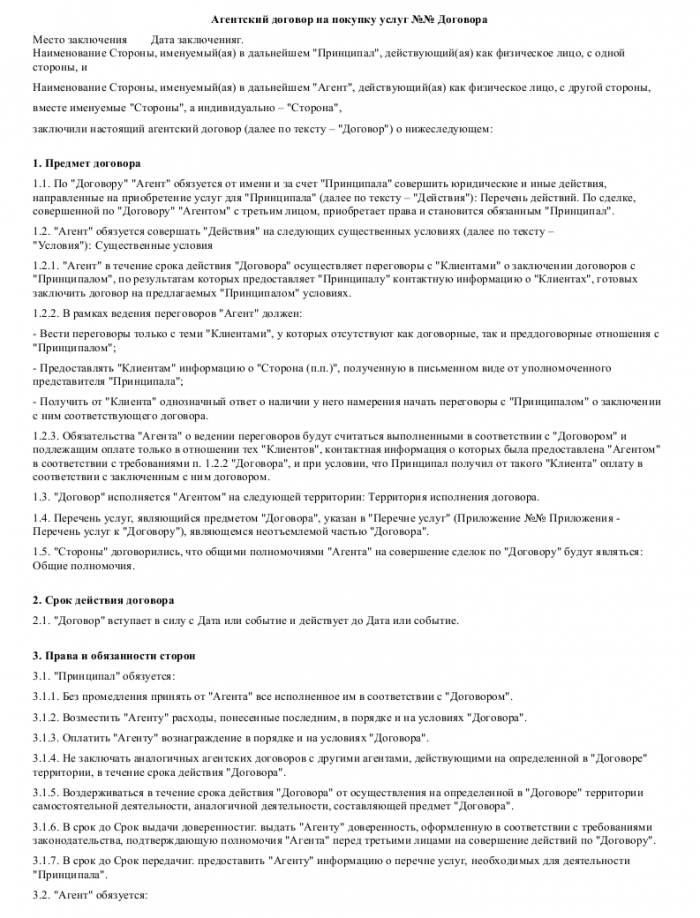 Агентский договор на покупку услуг №№ Договора

Место заключения Дата заключенияг.
Наименование Стороны, именуемый(ая) в дальнейшем "Принципал", действующий(ая) как физическое лицо, с одной стороны, и

Наименование Стороны, именуемый(ая) в дальнейшем "Агент", действующий(ая) как физическое лицо, с другой стороны,

вместе именуемые "Стороны", а индивидуально – "Сторона",

заключили настоящий агентский договор (далее по тексту – "Договор") о нижеследующем:

1. Предмет договора

1.1. По "Договору" "Агент" обязуется от имени и за счет "Принципала" совершить юридические и иные действия, направленные на приобретение услуг для "Принципала" (далее по тексту – "Действия"): Перечень действий. По сделке, совершенной по "Договору" "Агентом" с третьим лицом, приобретает права и становится обязанным "Принципал".

1.2. "Агент" обязуется совершать "Действия" на следующих существенных условиях (далее по тексту – "Условия"): Существенные условия

1.2.1. "Агент" в течение срока действия "Договора" осуществляет переговоры с "Клиентами" о заключении договоров с "Принципалом", по результатам которых предоставляет "Принципалу" контактную информацию о "Клиентах", готовых заключить договор на предлагаемых "Принципалом" условиях.

1.2.2. В рамках ведения переговоров "Агент" должен:

- Вести переговоры только с теми "Клиентами", у которых отсутствуют как договорные, так и преддоговорные отношения с "Принципалом";

- Предоставлять "Клиентам" информацию о "Сторона (п.п.)", полученную в письменном виде от уполномоченного представителя "Принципала";

- Получить от "Клиента" однозначный ответ о наличии у него намерения начать переговоры с "Принципалом" о заключении с ним соответствующего договора.

1.2.3. Обязательства "Агента" о ведении переговоров будут считаться выполненными в соответствии с "Договором" и подлежащим оплате только в отношении тех "Клиентов", контактная информация о которых была предоставлена "Агентом" в соответствии с требованиями п. 1.2.2 "Договора", и при условии, что Принципал получил от такого "Клиента" оплату в соответствии с заключенным с ним договором.

1.3. "Договор" исполняется "Агентом" на следующей территории: Территория исполнения договора.

1.4. Перечень услуг, являющийся предметом "Договора", указан в "Перечне услуг" (Приложение №№ Приложения - Перечень услуг к "Договору"), являющемся неотъемлемой частью "Договора".

1.5. "Стороны" договорились, что общими полномочиями "Агента" на совершение сделок по "Договору" будут являться: Общие полномочия.

2. Срок действия договора

2.1. "Договор" вступает в силу с Дата или событие и действует до Дата или событие.

3. Права и обязанности сторон

3.1. "Принципал" обязуется:

3.1.1. Без промедления принять от "Агента" все исполненное им в соответствии с "Договором".

3.1.2. Возместить "Агенту" расходы, понесенные последним, в порядке и на условиях "Договора".

3.1.3. Оплатить "Агенту" вознаграждение в порядке и на условиях "Договора".

3.1.4. Не заключать аналогичных агентских договоров с другими агентами, действующими на определенной в "Договоре" территории, в течение срока действия "Договора".

3.1.5. Воздерживаться в течение срока действия "Договора" от осуществления на определенной в "Договоре" территории самостоятельной деятельности, аналогичной деятельности, составляющей предмет "Договора".

3.1.6. В срок до Срок выдачи доверенностиг. выдать "Агенту" доверенность, оформленную в соответствии с требованиями законодательства, подтверждающую полномочия "Агента" перед третьими лицами на совершение действий по "Договору".

3.1.7. В срок до Срок передачиг. предоставить "Агенту" информацию о перечне услуг, необходимых для деятельности "Принципала".

3.2. "Агент" обязуется: